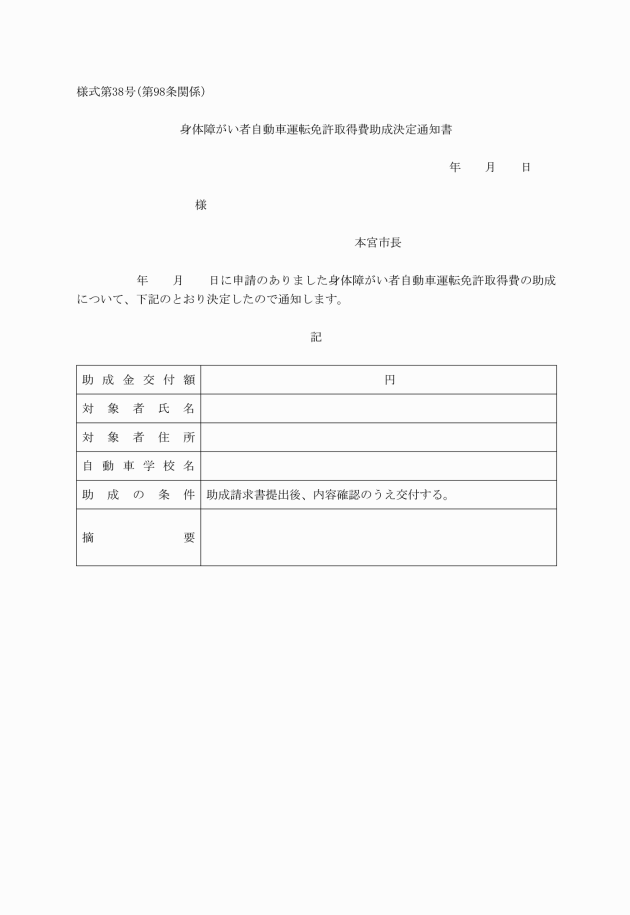 様式第38号（第98条関係）

身体障がい者自動車運転免許取得費助成決定通知書

年　月　日

様

本宮市長

年　月　日に申請のありました身体障がい者自動車運転免許取得費の助成について、下記のとおり決定したので通知します。

記

| 助成金交付額 | 円 |
|---|---|
| 対象者氏名 | |
| 対象者住所 | |
| 自動車学校名 | |
| 助成の条件 | 助成請求書提出後、内容確認のうえ交付する。 |
| 摘要 | |